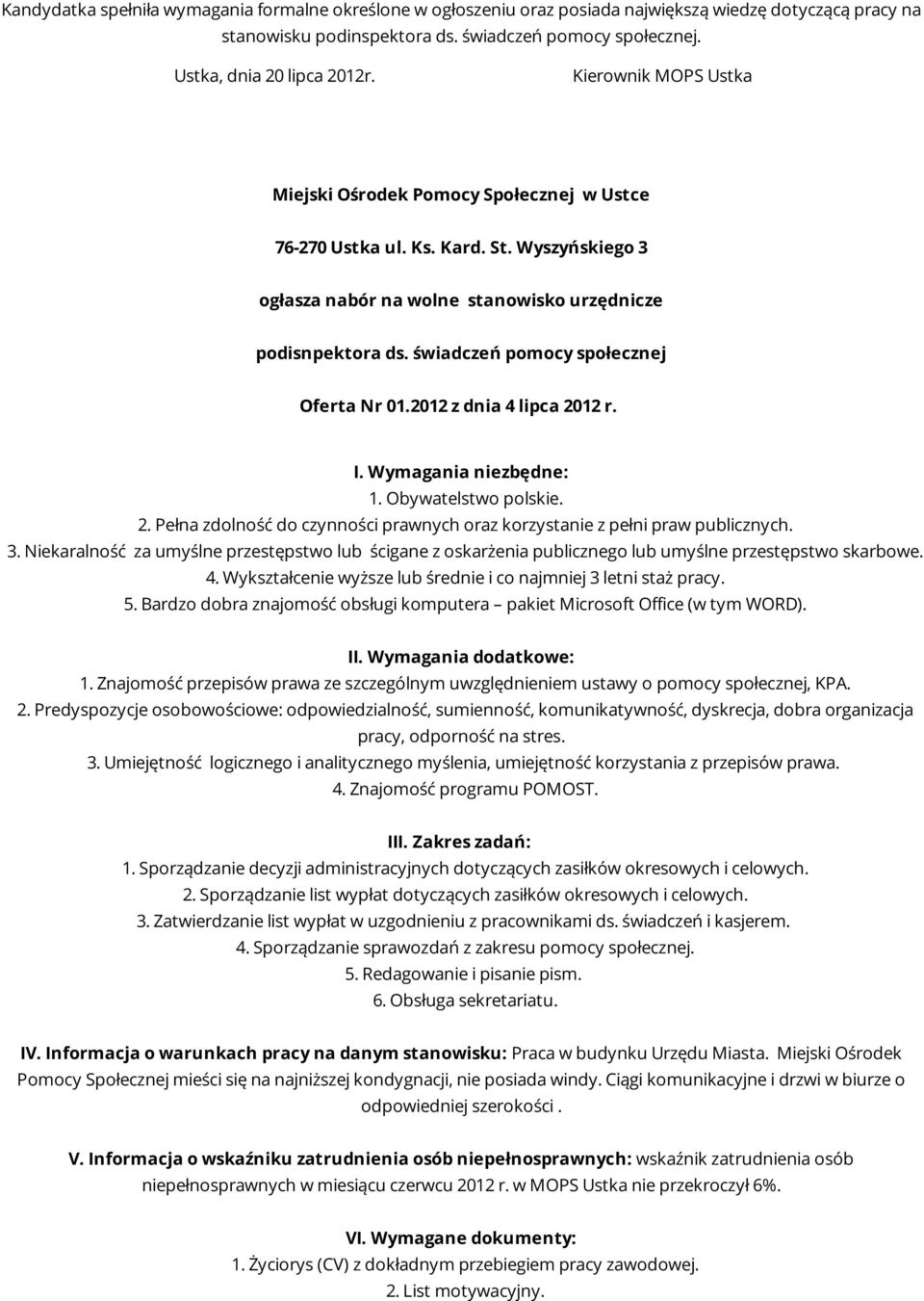 Kandydatka spełniła wymagania formalne określone w ogłoszeniu oraz posiada największą wiedzę dotyczącą pracy na stanowisku podinspektora ds. świadczeń pomocy społecznej.

Ustka, dnia 20 lipca 2012r.

Kierownik MOPS Ustka

Miejski Ośrodek Pomocy Społecznej w Ustce

76-270 Ustka ul. Ks. Kard. St. Wyszyńskiego 3

ogłasza nabór na wolne stanowisko urzędnicze

podisnpektora ds. świadczeń pomocy społecznej

Oferta Nr 01.2012 z dnia 4 lipca 2012 r.

I. Wymagania niezbędne:
1. Obywatelstwo polskie.
2. Pełna zdolność do czynności prawnych oraz korzystanie z pełni praw publicznych.
3. Niekaralność za umyślne przestępstwo lub ścigane z oskarżenia publicznego lub umyślne przestępstwo skarbowe.
4. Wykształcenie wyższe lub średnie i co najmniej 3 letni staż pracy.
5. Bardzo dobra znajomość obsługi komputera – pakiet Microsoft Office (w tym WORD).

II. Wymagania dodatkowe:
1. Znajomość przepisów prawa ze szczególnym uwzględnieniem ustawy o pomocy społecznej, KPA.
2. Predyspozycje osobowościowe: odpowiedzialność, sumienność, komunikatywność, dyskrecja, dobra organizacja pracy, odporność na stres.
3. Umiejętność logicznego i analitycznego myślenia, umiejętność korzystania z przepisów prawa.
4. Znajomość programu POMOST.

III. Zakres zadań:
1. Sporządzanie decyzji administracyjnych dotyczących zasiłków okresowych i celowych.
2. Sporządzanie list wypłat dotyczących zasiłków okresowych i celowych.
3. Zatwierdzanie list wypłat w uzgodnieniu z pracownikami ds. świadczeń i kasjerem.
4. Sporządzanie sprawozdań z zakresu pomocy społecznej.
5. Redagowanie i pisanie pism.
6. Obsługa sekretariatu.

IV. Informacja o warunkach pracy na danym stanowisku: Praca w budynku Urzędu Miasta. Miejski Ośrodek Pomocy Społecznej mieści się na najniższej kondygnacji, nie posiada windy. Ciągi komunikacyjne i drzwi w biurze o odpowiedniej szerokości .

V. Informacja o wskaźniku zatrudnienia osób niepełnosprawnych: wskaźnik zatrudnienia osób niepełnosprawnych w miesiącu czerwcu 2012 r. w MOPS Ustka nie przekroczył 6%.

VI. Wymagane dokumenty:
1. Życiorys (CV) z dokładnym przebiegiem pracy zawodowej.
2. List motywacyjny.